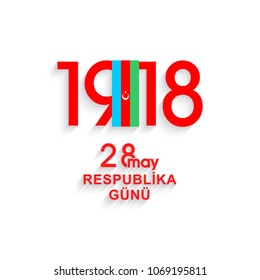 1918

28 may
RESPUBLİKA
GÜNÜ

shutterstock.com · 1069195811